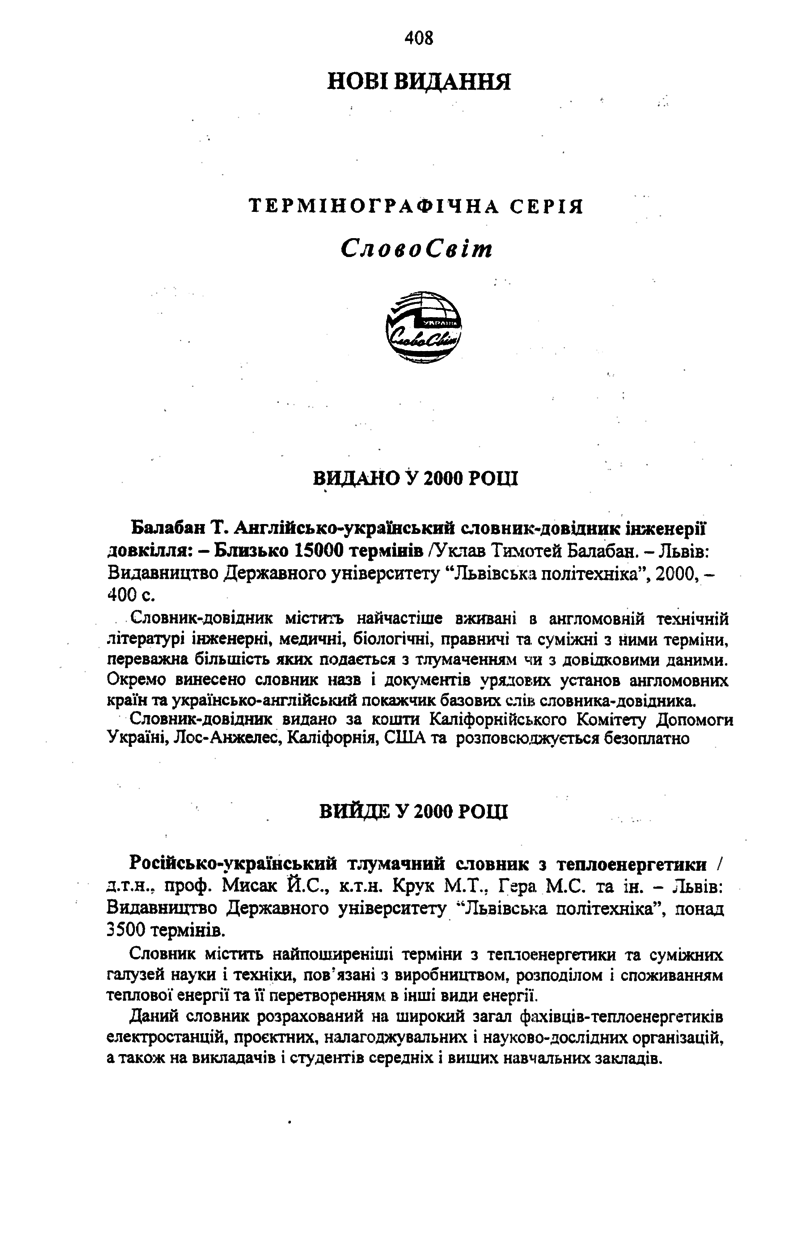 408

НОВІ ВИДАННЯ

ТЕРМІНОГРАФІЧНА СЕРІЯ

СловоСвіт

УКРАЇНА
СловоСвіт

ВИДАНО У 2000 РОЦІ

Балабан Т. Англійсько-український словник-довідник інженерії довкілля: – Близько 15000 термінів /Уклав Тимотей Балабан. – Львів: Видавництво Державного університету "Львівська політехніка", 2000, – 400 с.

Словник-довідник містить найчастіше вживані в англомовній технічній літературі інженерні, медичні, біологічні, правничі та суміжні з ними терміни, переважна більшість яких подається з тлумаченням чи з довідковими даними. Окремо винесено словник назв і документів урядових установ англомовних країн та українсько-англійський покажчик базових слів словника-довідника.

Словник-довідник видано за кошти Каліфорнійського Комітету Допомоги Україні, Лос-Анжелес, Каліфорнія, США та розповсюджується безоплатно

ВИЙДЕ У 2000 РОЦІ

Російсько-український тлумачний словник з теплоенергетики / д.т.н., проф. Мисак Й.С., к.т.н. Крук М.Т., Гера М.С. та ін. – Львів: Видавництво Державного університету "Львівська політехніка", понад 3500 термінів.

Словник містить найпоширеніші терміни з теплоенергетики та суміжних галузей науки і техніки, пов'язані з виробництвом, розподілом і споживанням теплової енергії та її перетворенням в інші види енергії.

Даний словник розрахований на широкий загал фахівців-теплоенергетиків електростанцій, проектних, налагоджувальних і науково-дослідних організацій, а також на викладачів і студентів середніх і вищих навчальних закладів.